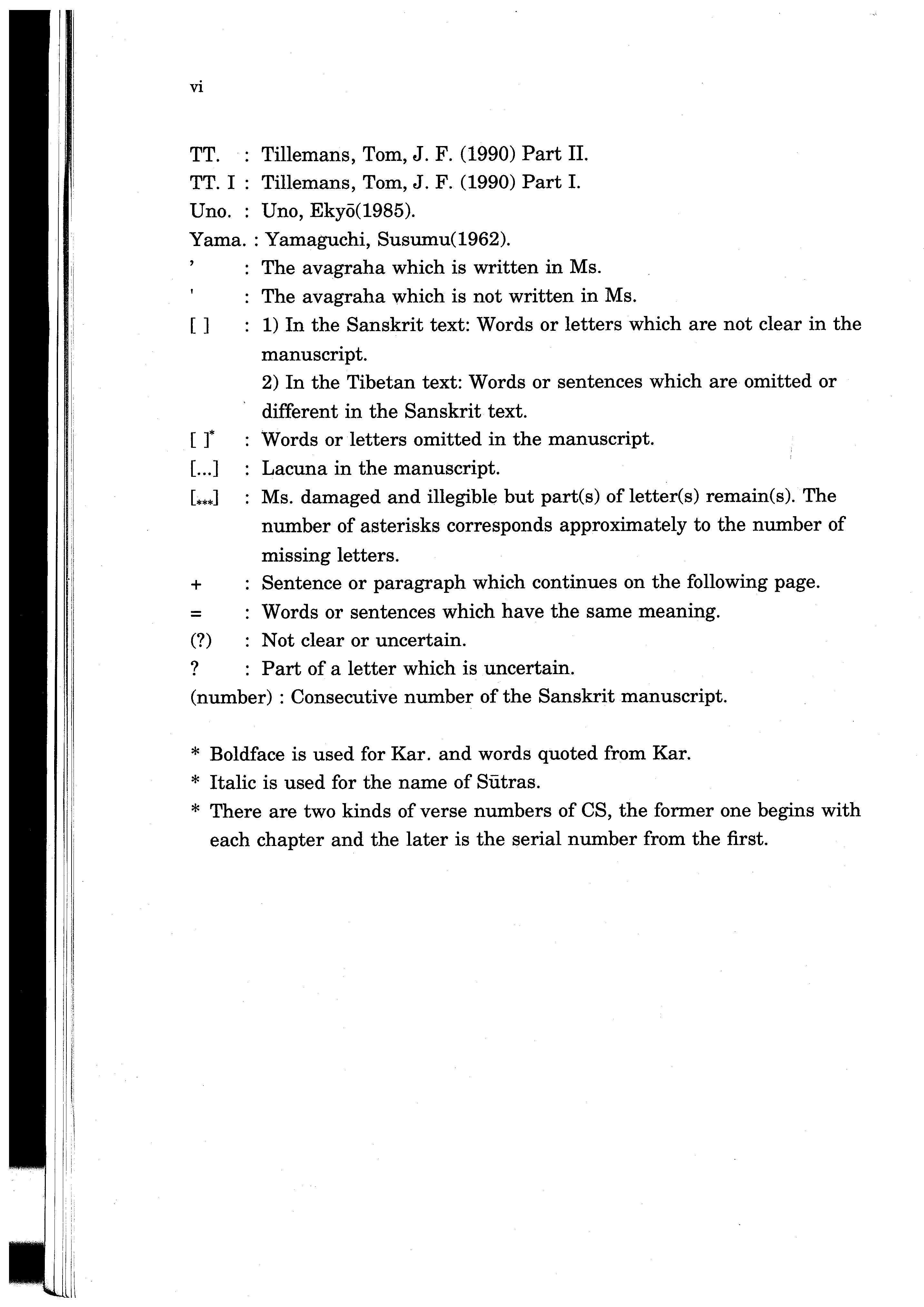 vi

TT. : Tillemans, Tom, J. F. (1990) Part II.

TT. I : Tillemans, Tom, J. F. (1990) Part I.

Uno. : Uno, Ekyō(1985).

Yama. : Yamaguchi, Susumu(1962).

’ : The avagraha which is written in Ms.

' : The avagraha which is not written in Ms.

[ ] : 1) In the Sanskrit text: Words or letters which are not clear in the manuscript.
2) In the Tibetan text: Words or sentences which are omitted or different in the Sanskrit text.

[ ]* : Words or letters omitted in the manuscript.

[...] : Lacuna in the manuscript.

[***] : Ms. damaged and illegible but part(s) of letter(s) remain(s). The number of asterisks corresponds approximately to the number of missing letters.

+ : Sentence or paragraph which continues on the following page.

= : Words or sentences which have the same meaning.

(?) : Not clear or uncertain.

? : Part of a letter which is uncertain.

(number) : Consecutive number of the Sanskrit manuscript.

* Boldface is used for Kar. and words quoted from Kar.

* Italic is used for the name of Sūtras.

* There are two kinds of verse numbers of CS, the former one begins with each chapter and the later is the serial number from the first.